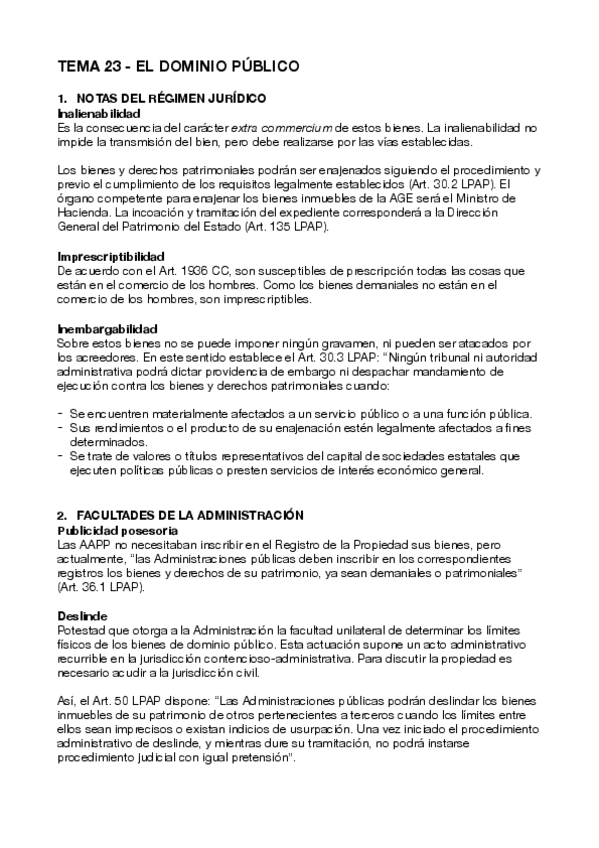 TEMA 23 - EL DOMINIO PÚBLICO

1. NOTAS DEL RÉGIMEN JURÍDICO

Inalienabilidad

Es la consecuencia del carácter extra commercium de estos bienes. La inalienabilidad no impide la transmisión del bien, pero debe realizarse por las vías establecidas.

Los bienes y derechos patrimoniales podrán ser enajenados siguiendo el procedimiento y previo el cumplimiento de los requisitos legalmente establecidos (Art. 30.2 LPAP). El órgano competente para enajenar los bienes inmuebles de la AGE será el Ministro de Hacienda. La incoación y tramitación del expediente corresponderá a la Dirección General del Patrimonio del Estado (Art. 135 LPAP).

Imprescriptibilidad

De acuerdo con el Art. 1936 CC, son susceptibles de prescripción todas las cosas que están en el comercio de los hombres. Como los bienes demaniales no están en el comercio de los hombres, son imprescriptibles.

Inembargabilidad

Sobre estos bienes no se puede imponer ningún gravamen, ni pueden ser atacados por los acreedores. En este sentido establece el Art. 30.3 LPAP: "Ningún tribunal ni autoridad administrativa podrá dictar providencia de embargo ni despachar mandamiento de ejecución contra los bienes y derechos patrimoniales cuando:

- Se encuentren materialmente afectados a un servicio público o a una función pública.
- Sus rendimientos o el producto de su enajenación estén legalmente afectados a fines determinados.
- Se trate de valores o títulos representativos del capital de sociedades estatales que ejecuten políticas públicas o presten servicios de interés económico general.

2. FACULTADES DE LA ADMINISTRACIÓN

Publicidad posesoria

Las AAPP no necesitaban inscribir en el Registro de la Propiedad sus bienes, pero actualmente, "las Administraciones públicas deben inscribir en los correspondientes registros los bienes y derechos de su patrimonio, ya sean demaniales o patrimoniales" (Art. 36.1 LPAP).

Deslinde

Potestad que otorga a la Administración la facultad unilateral de determinar los límites físicos de los bienes de dominio público. Esta actuación supone un acto administrativo recurrible en la jurisdicción contencioso-administrativa. Para discutir la propiedad es necesario acudir a la jurisdicción civil.

Así, el Art. 50 LPAP dispone: "Las Administraciones públicas podrán deslindar los bienes inmuebles de su patrimonio de otros pertenecientes a terceros cuando los límites entre ellos sean imprecisos o existan indicios de usurpación. Una vez iniciado el procedimiento administrativo de deslinde, y mientras dure su tramitación, no podrá instarse procedimiento judicial con igual pretensión".